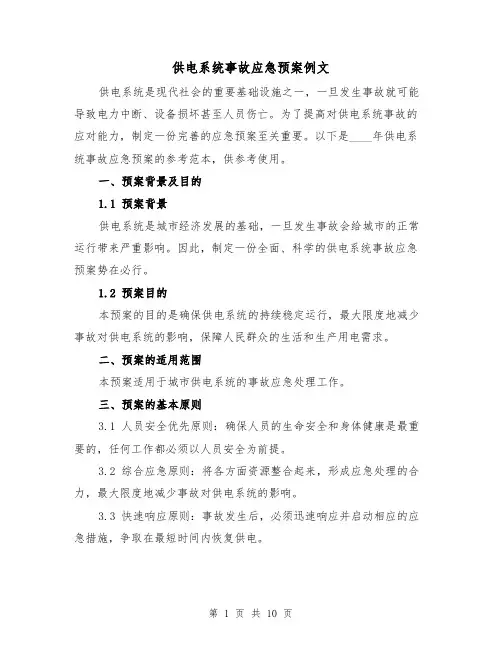 供电系统事故应急预案例文

供电系统是现代社会的重要基础设施之一，一旦发生事故就可能导致电力中断、设备损坏甚至人员伤亡。为了提高对供电系统事故的应对能力，制定一份完善的应急预案至关重要。以下是____年供电系统事故应急预案的参考范本，供参考使用。

一、预案背景及目的

1.1 预案背景

供电系统是城市经济发展的基础，一旦发生事故会给城市的正常运行带来严重影响。因此，制定一份全面、科学的供电系统事故应急预案势在必行。

1.2 预案目的

本预案的目的是确保供电系统的持续稳定运行，最大限度地减少事故对供电系统的影响，保障人民群众的生活和生产用电需求。

二、预案的适用范围

本预案适用于城市供电系统的事故应急处理工作。

三、预案的基本原则

3.1 人员安全优先原则：确保人员的生命安全和身体健康是最重要的，任何工作都必须以人员安全为前提。

3.2 综合应急原则：将各方面资源整合起来，形成应急处理的合力，最大限度地减少事故对供电系统的影响。

3.3 快速响应原则：事故发生后，必须迅速响应并启动相应的应急措施，争取在最短时间内恢复供电。

第 1 页 共 10 页